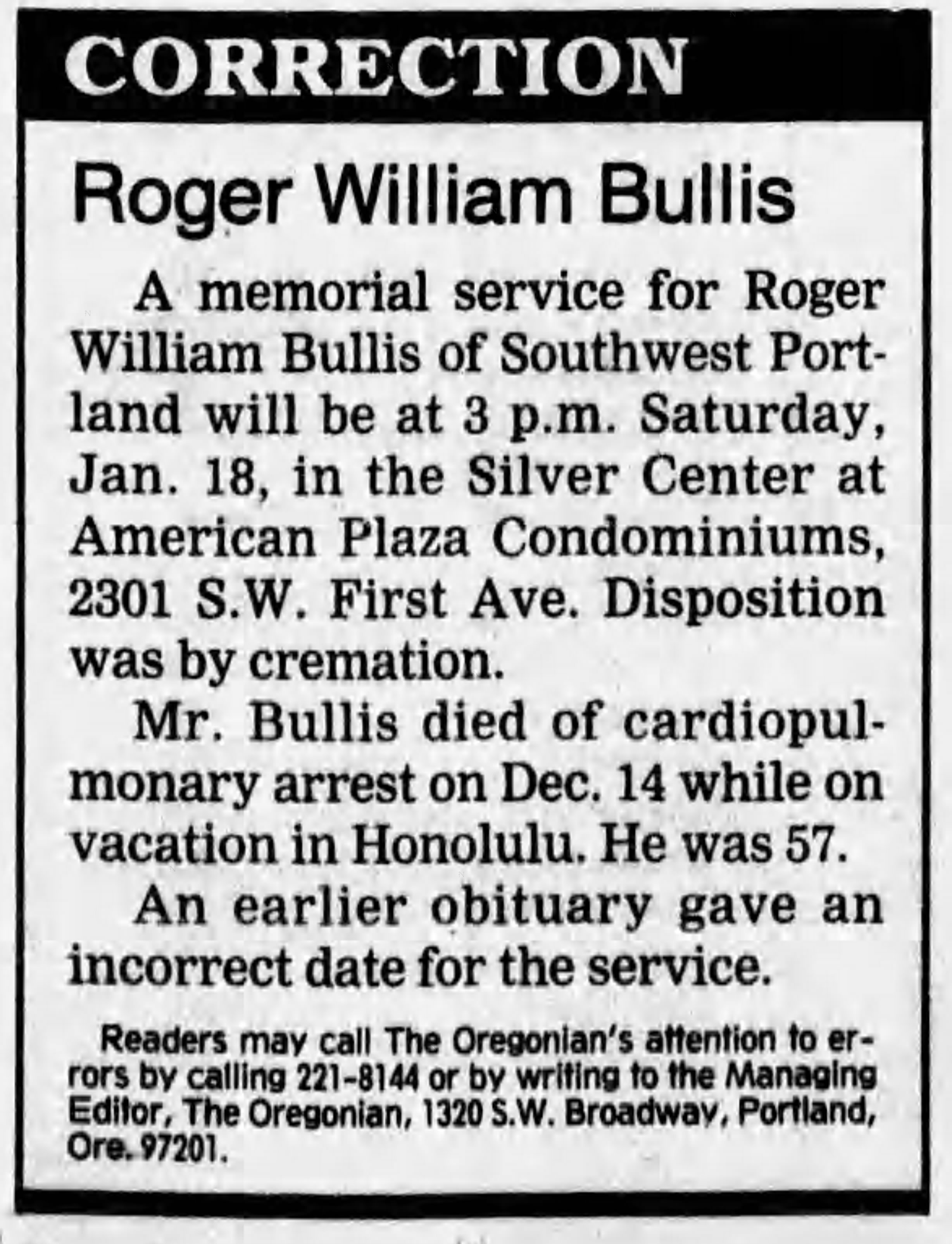 CORRECTION

Roger William Bullis

A memorial service for Roger William Bullis of Southwest Portland will be at 3 p.m. Saturday, Jan. 18, in the Silver Center at American Plaza Condominiums, 2301 S.W. First Ave. Disposition was by cremation.

Mr. Bullis died of cardiopulmonary arrest on Dec. 14 while on vacation in Honolulu. He was 57.

An earlier obituary gave an incorrect date for the service.

Readers may call The Oregonian's attention to errors by calling 221-8144 or by writing to the Managing Editor, The Oregonian, 1320 S.W. Broadway, Portland, Ore. 97201.